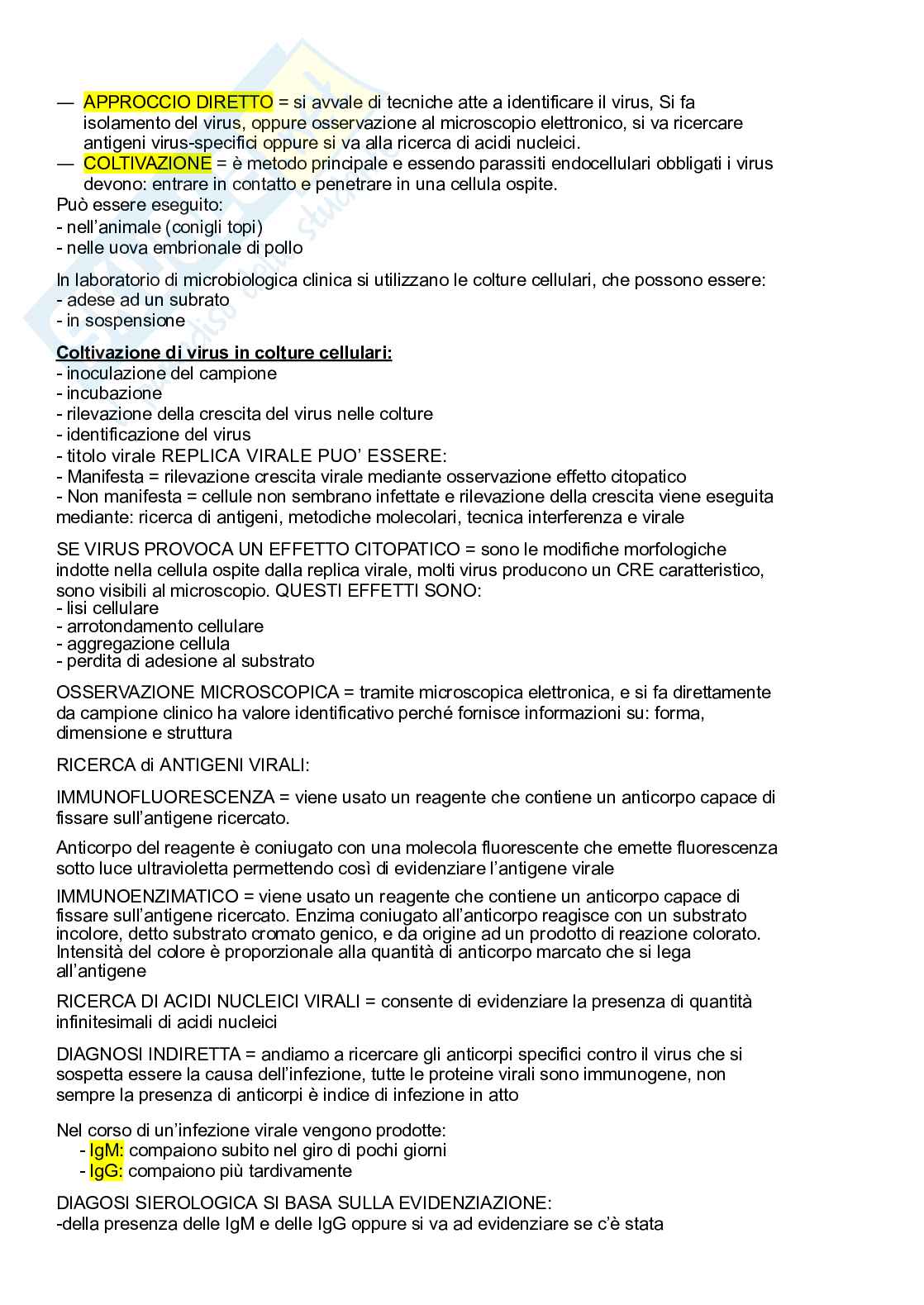 — APPROCCIO DIRETTO = si avvale di tecniche atte a identificare il virus, Si fa isolamento del virus, oppure osservazione al microscopio elettronico, si va ricercare antigeni virus-specifici oppure si va alla ricerca di acidi nucleici.
— COLTIVAZIONE = è metodo principale e essendo parassiti endocellulari obbligati i virus devono: entrare in contatto e penetrare in una cellula ospite.
Può essere eseguito:
- nell'animale (conigli topi)
- nelle uova embrionale di pollo

In laboratorio di microbiologica clinica si utilizzano le colture cellulari, che possono essere:
- adese ad un subrato
- in sospensione

Coltivazione di virus in colture cellulari:
- inoculazione del campione
- incubazione
- rilevazione della crescita del virus nelle colture
- identificazione del virus
- titolo virale REPLICA VIRALE PUO' ESSERE:
- Manifesta = rilevazione crescita virale mediante osservazione effetto citopatico
- Non manifesta = cellule non sembrano infettate e rilevazione della crescita viene eseguita mediante: ricerca di antigeni, metodiche molecolari, tecnica interferenza e virale

SE VIRUS PROVOCA UN EFFETTO CITOPATICO = sono le modifiche morfologiche indotte nella cellula ospite dalla replica virale, molti virus producono un CRE caratteristico, sono visibili al microscopio. QUESTI EFFETTI SONO:
- lisi cellulare
- arrotondamento cellulare
- aggregazione cellula
- perdita di adesione al substrato

OSSERVAZIONE MICROSCOPICA = tramite microscopica elettronica, e si fa direttamente da campione clinico ha valore identificativo perché fornisce informazioni su: forma, dimensione e struttura

RICERCA di ANTIGENI VIRALI:

IMMUNOFLUORESCENZA = viene usato un reagente che contiene un anticorpo capace di fissare sull'antigene ricercato.

Anticorpo del reagente è coniugato con una molecola fluorescente che emette fluorescenza sotto luce ultravioletta permettendo così di evidenziare l'antigene virale

IMMUNOENZIMATICO = viene usato un reagente che contiene un anticorpo capace di fissare sull'antigene ricercato. Enzima coniugato all'anticorpo reagisce con un substrato incolore, detto substrato cromato genico, e da origine ad un prodotto di reazione colorato. Intensità del colore è proporzionale alla quantità di anticorpo marcato che si lega all'antigene

RICERCA DI ACIDI NUCLEICI VIRALI = consente di evidenziare la presenza di quantità infinitesimali di acidi nucleici

DIAGNOSI INDIRETTA = andiamo a ricercare gli anticorpi specifici contro il virus che si sospetta essere la causa dell'infezione, tutte le proteine virali sono immunogene, non sempre la presenza di anticorpi è indice di infezione in atto

Nel corso di un'infezione virale vengono prodotte:
- IgM: compaiono subito nel giro di pochi giorni
- IgG: compaiono più tardivamente

DIAGOSI SIEROLOGICA SI BASA SULLA EVIDENZIAZIONE:
-della presenza delle IgM e delle IgG oppure si va ad evidenziare se c'è stata